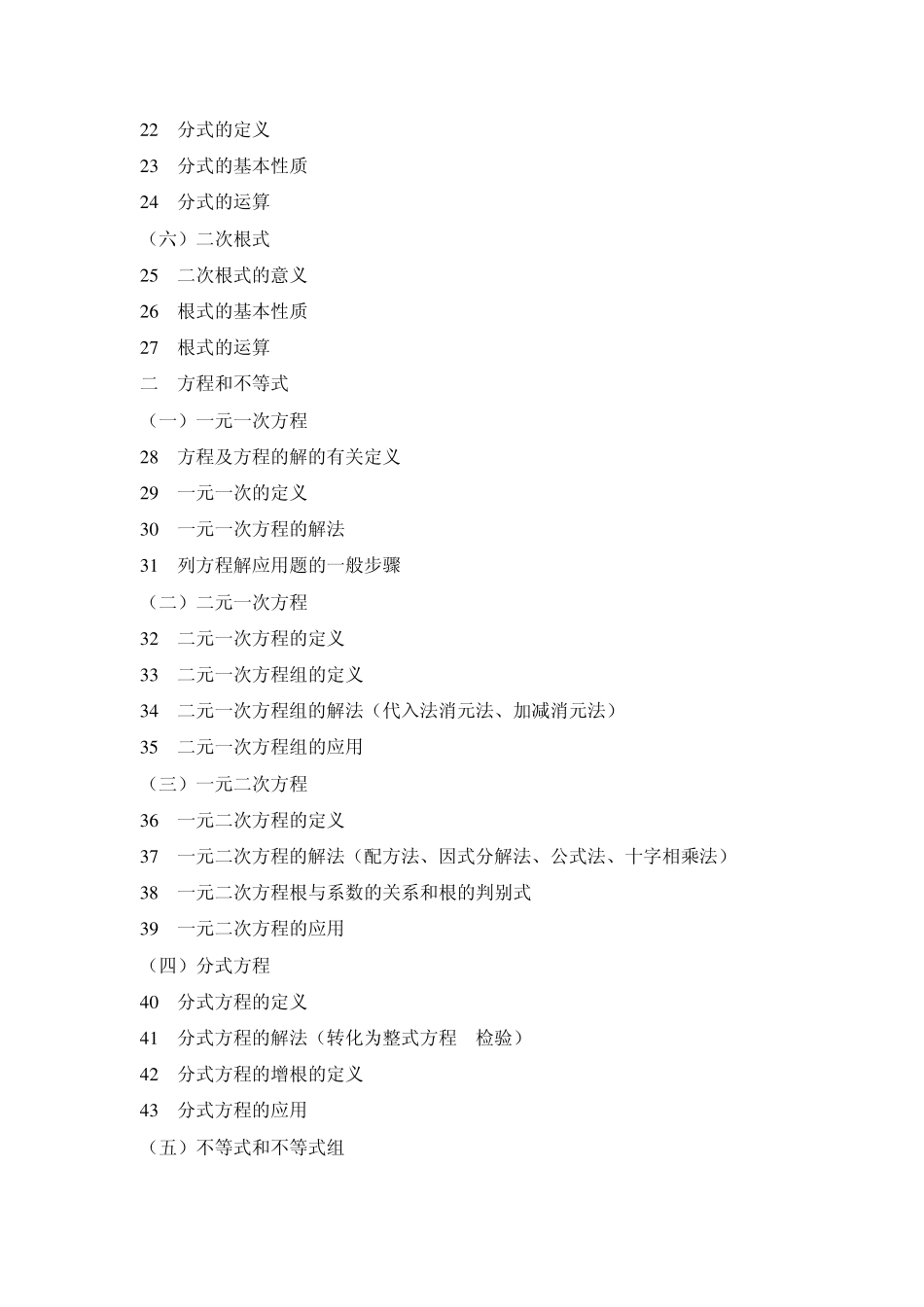 22 分式的定义

23 分式的基本性质

24 分式的运算

（六）二次根式

25 二次根式的意义

26 根式的基本性质

27 根式的运算

二 方程和不等式

（一）一元一次方程

28 方程及方程的解的有关定义

29 一元一次的定义

30 一元一次方程的解法

31 列方程解应用题的一般步骤

（二）二元一次方程

32 二元一次方程的定义

33 二元一次方程组的定义

34 二元一次方程组的解法（代入法消元法、加减消元法）

35 二元一次方程组的应用

（三）一元二次方程

36 一元二次方程的定义

37 一元二次方程的解法（配方法、因式分解法、公式法、十字相乘法）

38 一元二次方程根与系数的关系和根的判别式

39 一元二次方程的应用

（四）分式方程

40 分式方程的定义

41 分式方程的解法（转化为整式方程 检验）

42 分式方程的增根的定义

43 分式方程的应用

（五）不等式和不等式组